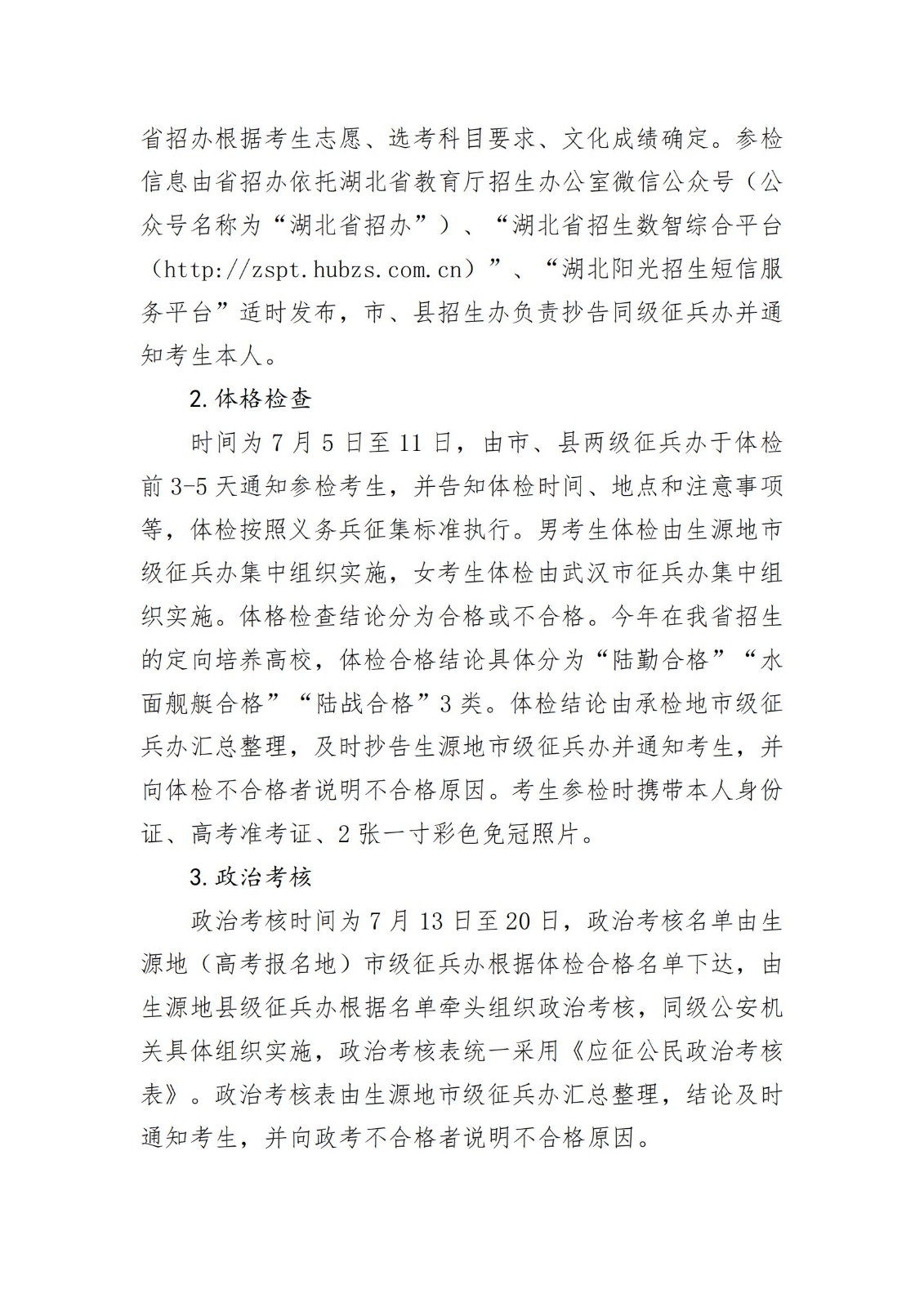 省招办根据考生志愿、选考科目要求、文化成绩确定。参检信息由省招办依托湖北省教育厅招生办公室微信公众号（公众号名称为“湖北省招办”）、“湖北省招生数智综合平台（http://zspt.hubzs.com.cn）”、“湖北阳光招生短信服务平台”适时发布，市、县招生办负责抄告同级征兵办并通知考生本人。

2.体格检查

时间为7月5日至11日，由市、县两级征兵办于体检前3-5天通知参检考生，并告知体检时间、地点和注意事项等，体检按照义务兵征集标准执行。男考生体检由生源地市级征兵办集中组织实施，女考生体检由武汉市征兵办集中组织实施。体格检查结论分为合格或不合格。今年在我省招生的定向培养高校，体检合格结论具体分为“陆勤合格”“水面舰艇合格”“陆战合格”3类。体检结论由承检地市级征兵办汇总整理，及时抄告生源地市级征兵办并通知考生，并向体检不合格者说明不合格原因。考生参检时携带本人身份证、高考准考证、2张一寸彩色免冠照片。

3.政治考核

政治考核时间为7月13日至20日，政治考核名单由生源地（高考报名地）市级征兵办根据体检合格名单下达，由生源地县级征兵办根据名单牵头组织政治考核，同级公安机关具体组织实施，政治考核表统一采用《应征公民政治考核表》。政治考核表由生源地市级征兵办汇总整理，结论及时通知考生，并向政考不合格者说明不合格原因。